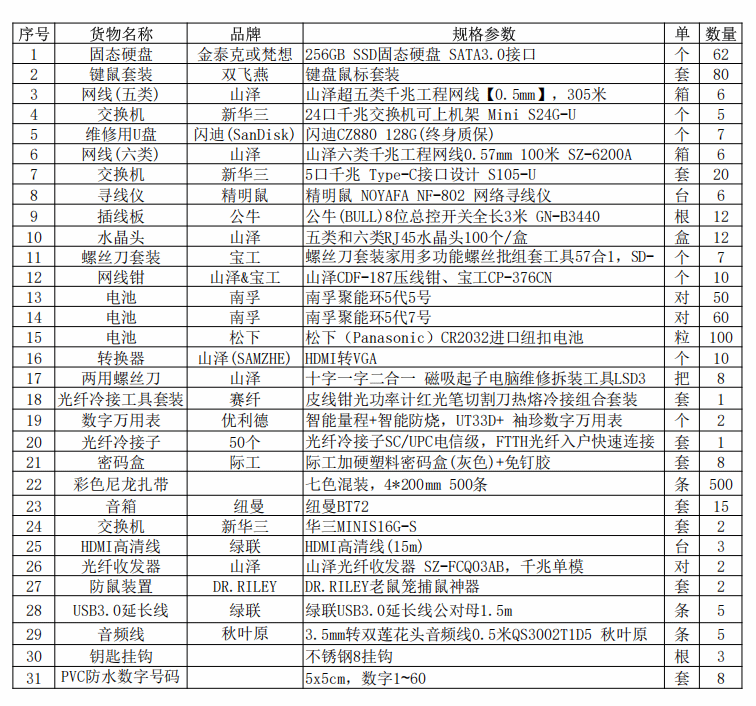 | 序号 | 货物名称 | 品牌 | 规格参数 | 单 | 数量 |
|---|---|---|---|---|---|
| 1 | 固态硬盘 | 金泰克或梵想 | 256GB SSD固态硬盘 SATA3.0接口 | 个 | 62 |
| 2 | 键鼠套装 | 双飞燕 | 键盘鼠标套装 | 套 | 80 |
| 3 | 网线（五类） | 山泽 | 山泽超五类千兆工程网线【0.5mm】，305米 | 箱 | 6 |
| 4 | 交换机 | 新华三 | 24口千兆交换机可上机架 Mini S24G-U | 个 | 5 |
| 5 | 维修用U盘 | 闪迪（SanDisk） | 闪迪CZ880 128G（终身质保） | 个 | 7 |
| 6 | 网线（六类） | 山泽 | 山泽六类千兆工程网线0.57mm 100米 SZ-6200A | 箱 | 6 |
| 7 | 交换机 | 新华三 | 5口千兆 Type-C接口设计 S105-U | 套 | 20 |
| 8 | 寻线仪 | 精明鼠 | 精明鼠 NOYAFA NF-802 网络寻线仪 | 台 | 6 |
| 9 | 插线板 | 公牛 | 公牛（BULL）8位总控开关全长3米 GN-B3440 | 根 | 12 |
| 10 | 水晶头 | 山泽 | 五类和六类RJ45水晶头100个/盒 | 盒 | 12 |
| 11 | 螺丝刀套装 | 宝工 | 螺丝刀套装家用多功能螺丝批组套工具57合1，SD- | 个 | 7 |
| 12 | 网线钳 | 山泽&宝工 | 山泽CDF-187压线钳、宝工CP-376CN | 个 | 10 |
| 13 | 电池 | 南孚 | 南孚聚能环5代5号 | 对 | 50 |
| 14 | 电池 | 南孚 | 南孚聚能环5代7号 | 对 | 60 |
| 15 | 电池 | 松下 | 松下（Panasonic）CR2032进口纽扣电池 | 粒 | 100 |
| 16 | 转换器 | 山泽（SAMZHE） | HDMI转VGA | 个 | 10 |
| 17 | 两用螺丝刀 | 山泽 | 十字一字二合一 磁吸起子电脑维修拆装工具LSD3 | 把 | 8 |
| 18 | 光纤冷接工具套装 | 赛纤 | 皮线钳光功率计红光笔切割刀热熔冷接组合套装 | 套 | 1 |
| 19 | 数字万用表 | 优利德 | 智能量程+智能防烧，UT33D+ 袖珍数字万用表 | 个 | 2 |
| 20 | 光纤冷接子 | 50个 | 光纤冷接子SC/UPC电信级，FTTH光纤入户快速连接 | 套 | 1 |
| 21 | 密码盒 | 际工 | 际工加硬塑料密码盒（灰色）+免钉胶 | 套 | 8 |
| 22 | 彩色尼龙扎带 |  | 七色混装，4*200mm 500条 | 条 | 500 |
| 23 | 音箱 | 纽曼 | 纽曼BT72 | 套 | 15 |
| 24 | 交换机 | 新华三 | 华三MINIS16G-S | 套 | 2 |
| 25 | HDMI高清线 | 绿联 | HDMI高清线（15m） | 台 | 3 |
| 26 | 光纤收发器 | 山泽 | 山泽光纤收发器 SZ-FCQ03AB，千兆单模 | 对 | 2 |
| 27 | 防鼠装置 | DR.RILEY | DR.RILEY老鼠笼捕鼠神器 | 套 | 2 |
| 28 | USB3.0延长线 | 绿联 | 绿联USB3.0延长线公对母1.5m | 条 | 5 |
| 29 | 音频线 | 秋叶原 | 3.5mm转双莲花头音频线0.5米QS3002T1D5 秋叶原 | 条 | 5 |
| 30 | 钥匙挂钩 |  | 不锈钢8挂钩 | 根 | 3 |
| 31 | PVC防水数字号码 |  | 5x5cm，数字1~60 | 套 | 8 |